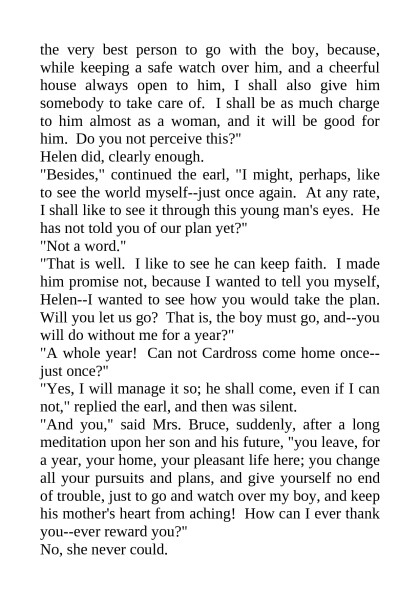 the very best person to go with the boy, because, while keeping a safe watch over him, and a cheerful house always open to him, I shall also give him somebody to take care of. I shall be as much charge to him almost as a woman, and it will be good for him. Do you not perceive this?"

Helen did, clearly enough.

"Besides," continued the earl, "I might, perhaps, like to see the world myself--just once again. At any rate, I shall like to see it through this young man's eyes. He has not told you of our plan yet?"

"Not a word."

"That is well. I like to see he can keep faith. I made him promise not, because I wanted to tell you myself, Helen--I wanted to see how you would take the plan. Will you let us go? That is, the boy must go, and--you will do without me for a year?"

"A whole year! Can not Cardross come home once--just once?"

"Yes, I will manage it so; he shall come, even if I can not," replied the earl, and then was silent.

"And you," said Mrs. Bruce, suddenly, after a long meditation upon her son and his future, "you leave, for a year, your home, your pleasant life here; you change all your pursuits and plans, and give yourself no end of trouble, just to go and watch over my boy, and keep his mother's heart from aching! How can I ever thank you--ever reward you?"

No, she never could.